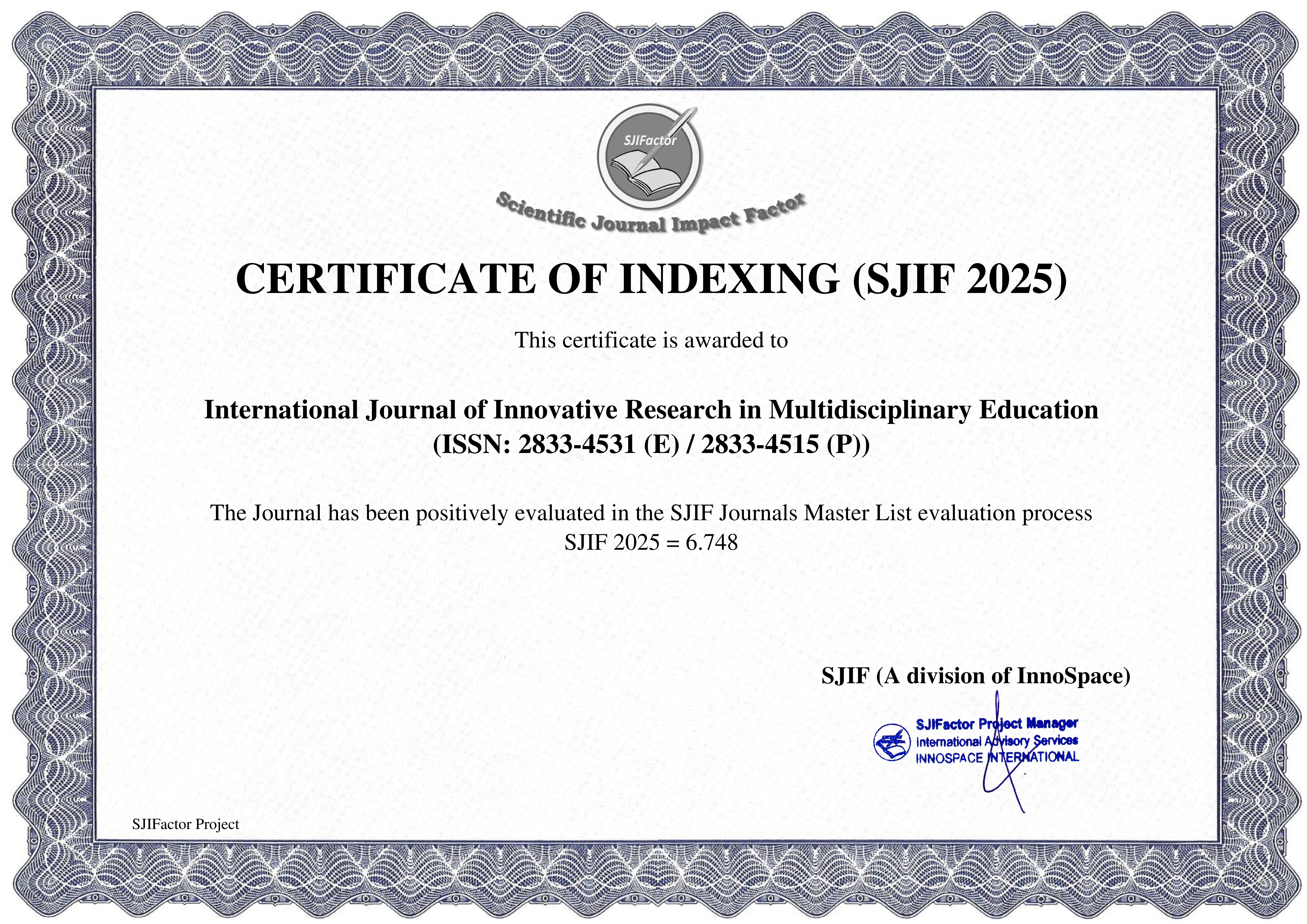 SJIFactor

Scientific Journal Impact Factor

CERTIFICATE OF INDEXING (SJIF 2025)

This certificate is awarded to

International Journal of Innovative Research in Multidisciplinary Education (ISSN: 2833-4531 (E) / 2833-4515 (P))

The Journal has been positively evaluated in the SJIF Journals Master List evaluation process
SJIF 2025 = 6.748

SJIF (A division of InnoSpace)

SJIFactor Project Manager
International Advisory Services
INNOSPACE INTERNATIONAL

SJIFactor Project